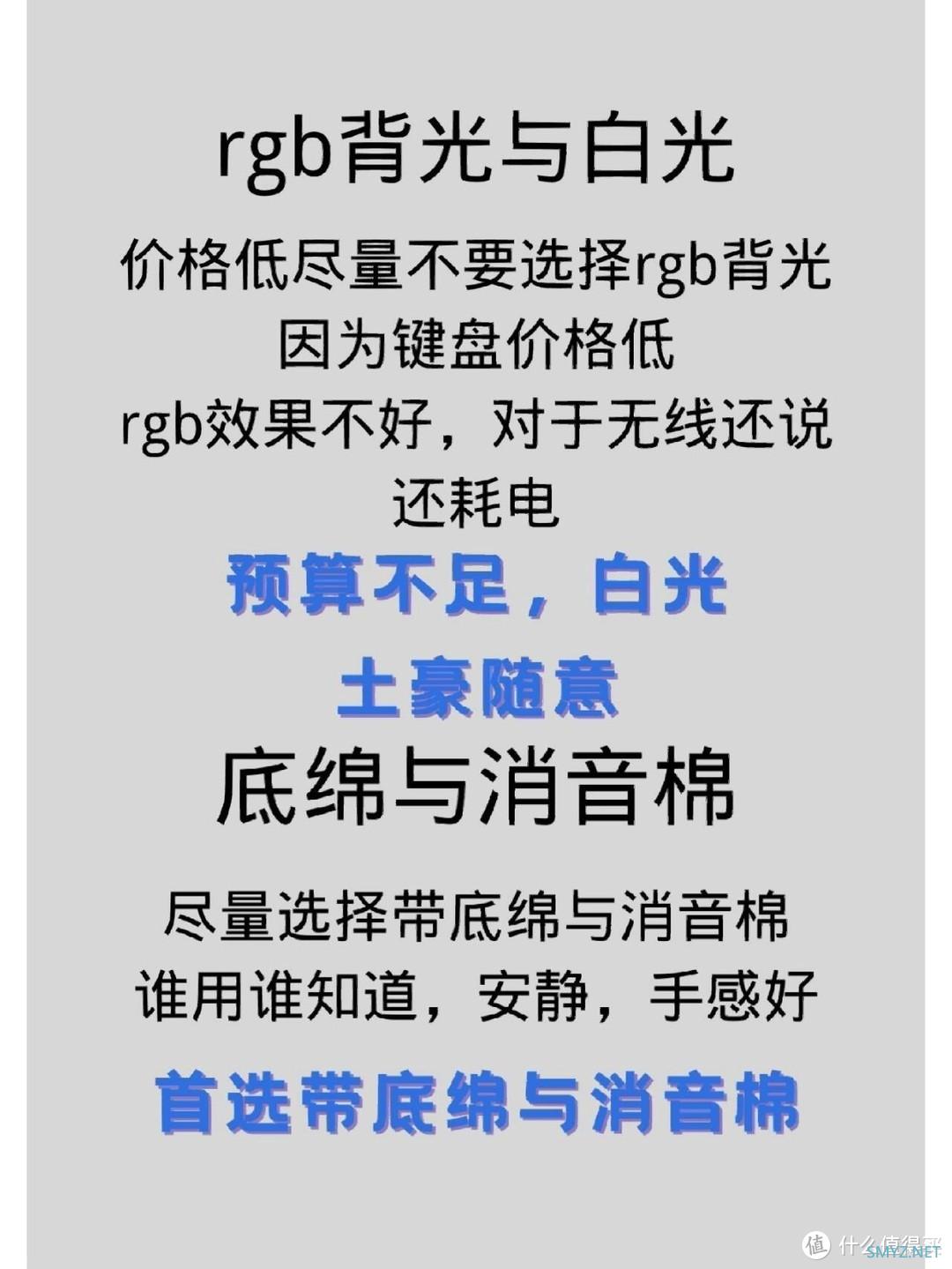 rgb背光与白光

价格低尽量不要选择rgb背光
因为键盘价格低
rgb效果不好，对于无线还说
还耗电

预算不足，白光
土豪随意

底绵与消音棉

尽量选择带底绵与消音棉
谁用谁知道，安静，手感好

首选带底绵与消音棉

值 什么值得买
SMYZ.NET